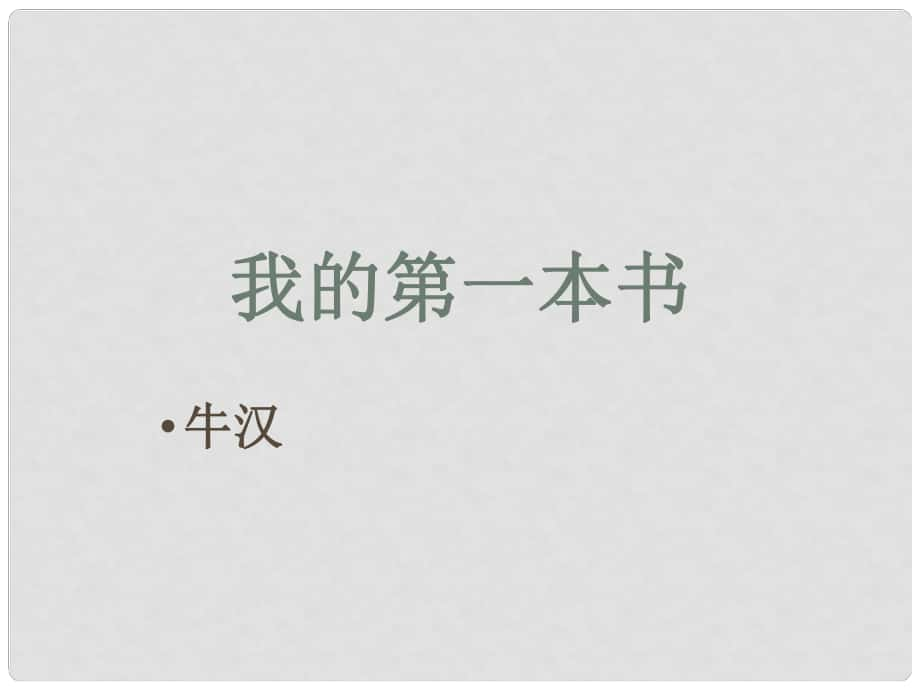 我的第一本书

• 牛汉